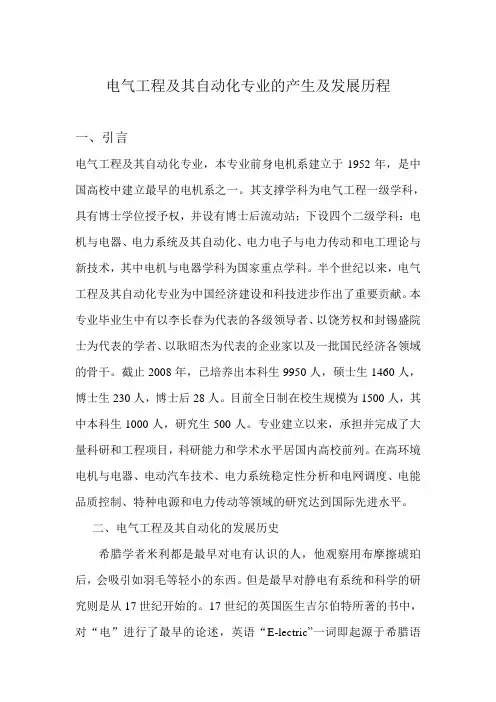 电气工程及其自动化专业的产生及发展历程

一、引言

电气工程及其自动化专业，本专业前身电机系建立于 1952 年，是中国高校中建立最早的电机系之一。其支撑学科为电气工程一级学科，具有博士学位授予权，并设有博士后流动站；下设四个二级学科：电机与电器、电力系统及其自动化、电力电子与电力传动和电工理论与新技术，其中电机与电器学科为国家重点学科。半个世纪以来，电气工程及其自动化专业为中国经济建设和科技进步作出了重要贡献。本专业毕业生中有以李长春为代表的各级领导者、以饶芳权和封锡盛院士为代表的学者、以耿昭杰为代表的企业家以及一批国民经济各领域的骨干。截止 2008 年，已培养出本科生 9950 人，硕士生 1460 人，博士生 230 人，博士后 28 人。目前全日制在校生规模为 1500 人，其中本科生 1000 人，研究生 500 人。专业建立以来，承担并完成了大量科研和工程项目，科研能力和学术水平居国内高校前列。在高环境电机与电器、电动汽车技术、电力系统稳定性分析和电网调度、电能品质控制、特种电源和电力传动等领域的研究达到国际先进水平。

二、电气工程及其自动化的发展历史

希腊学者米利都是最早对电有认识的人，他观察用布摩擦琥珀后，会吸引如羽毛等轻小的东西。但是最早对静电有系统和科学的研究则是从 17 世纪开始的。17 世纪的英国医生吉尔伯特所著的书中，对“电”进行了最早的论述，英语“E-lectric”一词即起源于希腊语